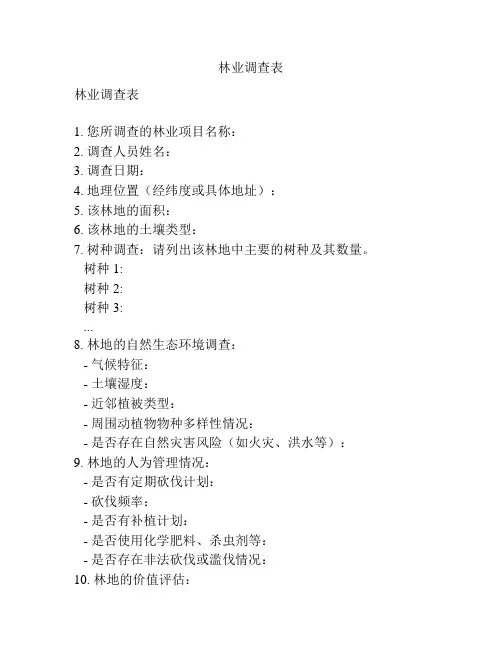 林业调查表

林业调查表

1. 您所调查的林业项目名称：
2. 调查人员姓名：
3. 调查日期：
4. 地理位置（经纬度或具体地址）：
5. 该林地的面积：
6. 该林地的土壤类型：
7. 树种调查：请列出该林地中主要的树种及其数量。
树种 1:
树种 2:
树种 3:
...
8. 林地的自然生态环境调查：
- 气候特征：
- 土壤湿度：
- 近邻植被类型：
- 周围动植物物种多样性情况：
- 是否存在自然灾害风险（如火灾、洪水等）：
9. 林地的人为管理情况：
- 是否有定期砍伐计划：
- 砍伐频率：
- 是否有补植计划：
- 是否使用化学肥料、杀虫剂等：
- 是否存在非法砍伐或滥伐情况：
10. 林地的价值评估：